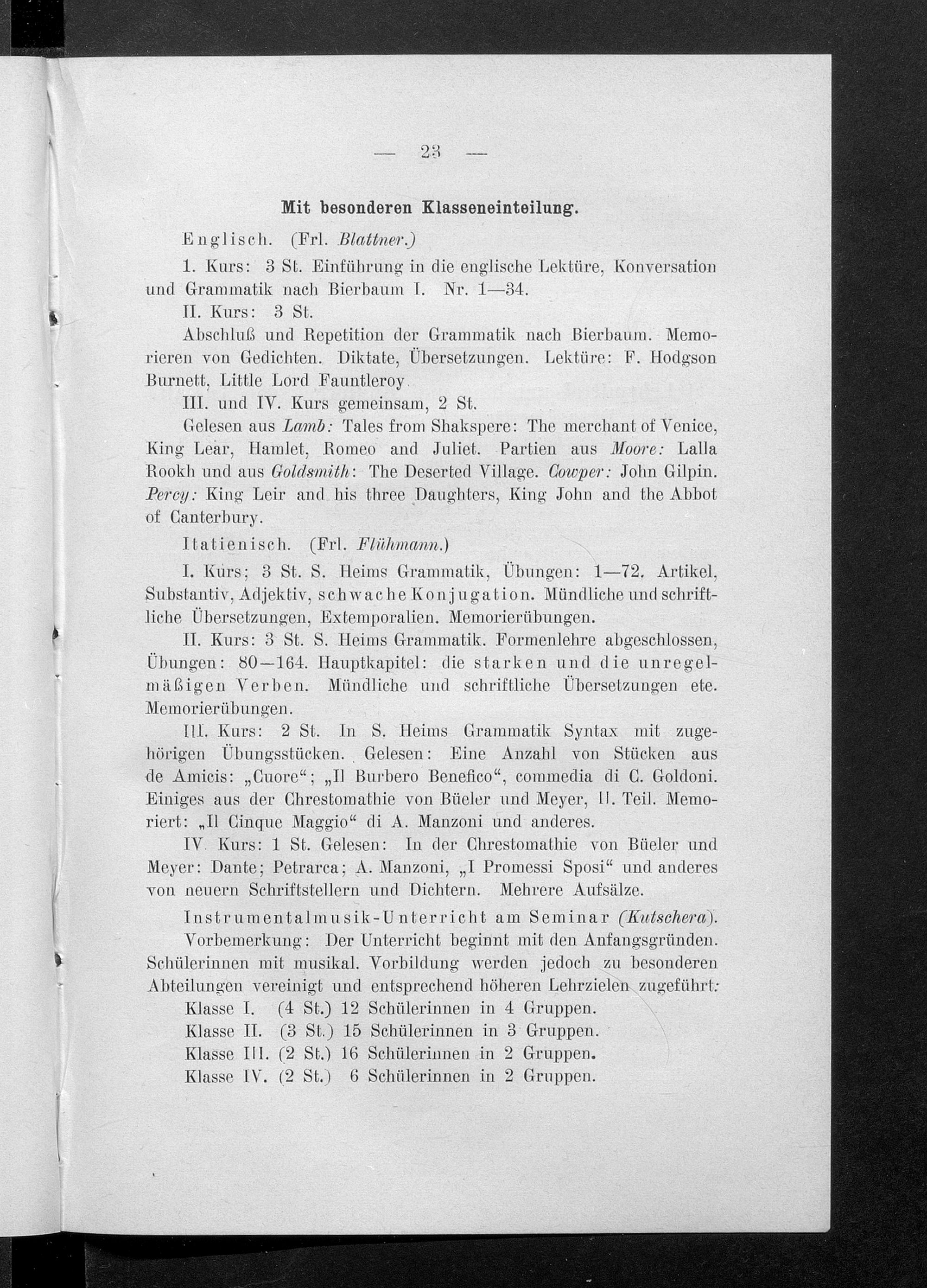 — 23 —

Mit besonderen Klasseneinteilung.

Englisch. (Frl. Blattner.)

1. Kurs: 3 St. Einführung in die englische Lektüre, Konversation und Grammatik nach Bierbaum I. Nr. 1—34.

II. Kurs: 3 St.

Abschluß und Repetition der Grammatik nach Bierbaum. Memorieren von Gedichten. Diktate, Übersetzungen. Lektüre: F. Hodgson Burnett, Little Lord Fauntleroy.

III. und IV. Kurs gemeinsam, 2 St.

Gelesen aus Lamb: Tales from Shakspere: The merchant of Venice, King Lear, Hamlet, Romeo and Juliet. Partien aus Moore: Lalla Rookh und aus Goldsmith: The Deserted Village. Cowper: John Gilpin. Percy: King Leir and his three Daughters, King John and the Abbot of Canterbury.

Itatienisch. (Frl. Flühmann.)

I. Kurs; 3 St. S. Heims Grammatik, Übungen: 1—72. Artikel, Substantiv, Adjektiv, schwache Konjugation. Mündliche und schriftliche Übersetzungen, Extemporalien. Memorierübungen.

II. Kurs: 3 St. S. Heims Grammatik. Formenlehre abgeschlossen, Übungen: 80—164. Hauptkapitel: die starken und die unregelmäßigen Verben. Mündliche und schriftliche Übersetzungen etc. Memorierübungen.

III. Kurs: 2 St. In S. Heims Grammatik Syntax mit zugehörigen Übungsstücken. Gelesen: Eine Anzahl von Stücken aus de Amicis: „Cuore“; „Il Burbero Benefico“, commedia di C. Goldoni. Einiges aus der Chrestomathie von Büeler und Meyer, II. Teil. Memoriert: „Il Cinque Maggio“ di A. Manzoni und anderes.

IV. Kurs: 1 St. Gelesen: In der Chrestomathie von Büeler und Meyer: Dante; Petrarca; A. Manzoni, „I Promessi Sposi“ und anderes von neuern Schriftstellern und Dichtern. Mehrere Aufsälze.

Instrumentalmusik-Unterricht am Seminar (Kutschera).

Vorbemerkung: Der Unterricht beginnt mit den Anfangsgründen. Schülerinnen mit musikal. Vorbildung werden jedoch zu besonderen Abteilungen vereinigt und entsprechend höheren Lehrzielen zugeführt:

Klasse I. (4 St.) 12 Schülerinnen in 4 Gruppen.
Klasse II. (3 St.) 15 Schülerinnen in 3 Gruppen.
Klasse III. (2 St.) 16 Schülerinnen in 2 Gruppen.
Klasse IV. (2 St.) 6 Schülerinnen in 2 Gruppen.